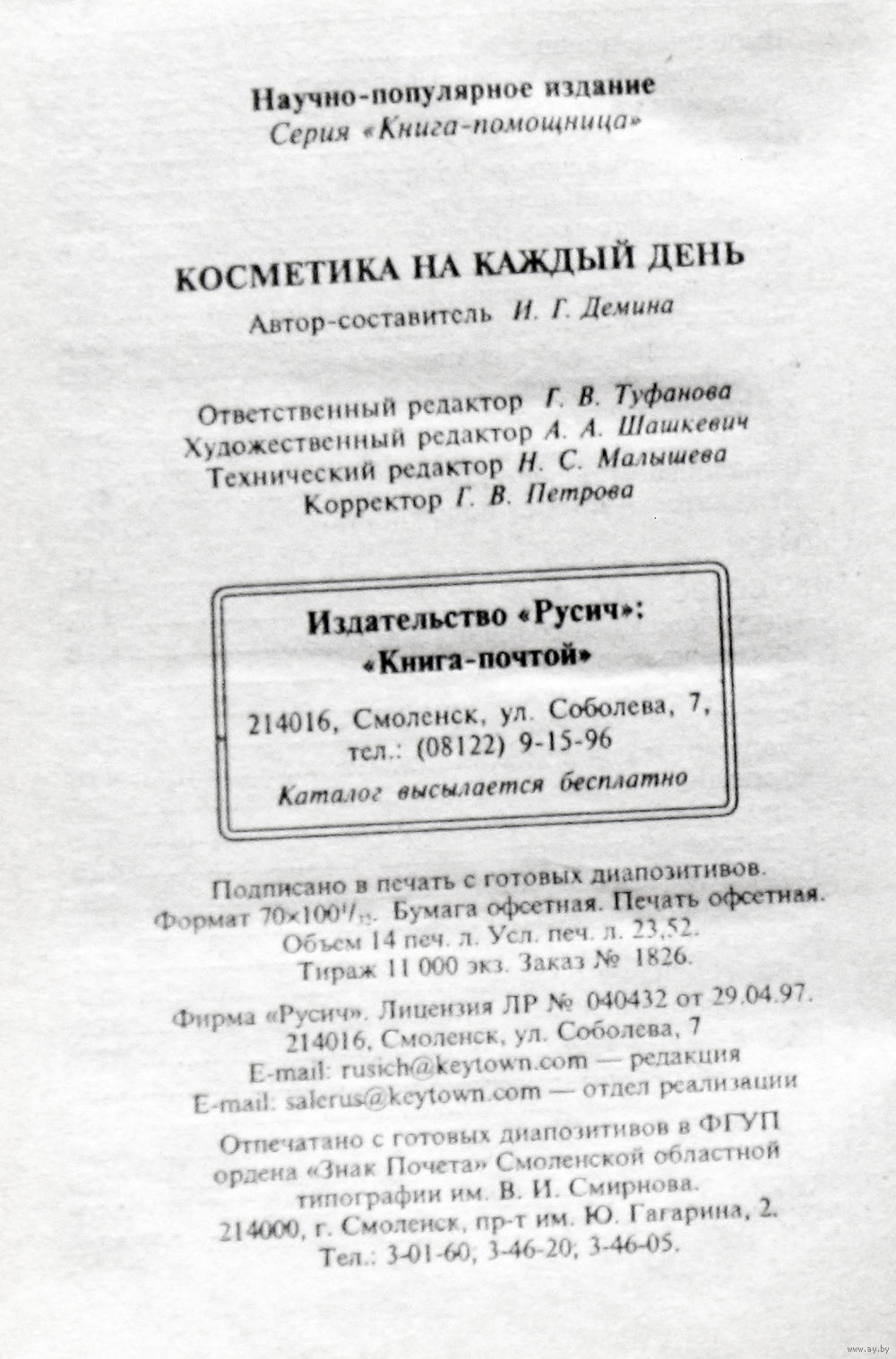 Научно-популярное издание
Серия «Книга-помощница»

КОСМЕТИКА НА КАЖДЫЙ ДЕНЬ
Автор-составитель И. Г. Демина

Ответственный редактор Г. В. Туфанова
Художественный редактор А. А. Шашкевич
Технический редактор Н. С. Малышева
Корректор Г. В. Петрова

Издательство «Русич»:
«Книга-почтой»

214016, Смоленск, ул. Соболева, 7,
тел.: (08122) 9-15-96

Каталог высылается бесплатно

Подписано в печать с готовых диапозитивов.
Формат $70\times100^1/_{32}$. Бумага офсетная. Печать офсетная.
Объем 14 печ. л. Усл. печ. л. 23,52.
Тираж 11 000 экз. Заказ № 1826.

Фирма «Русич». Лицензия ЛР № 040432 от 29.04.97.
214016, Смоленск, ул. Соболева, 7
E-mail: rusich@keytown.com — редакция
E-mail: salerus@keytown.com — отдел реализации

Отпечатано с готовых диапозитивов в ФГУП
ордена «Знак Почета» Смоленской областной
типографии им. В. И. Смирнова.
214000, г. Смоленск, пр-т им. Ю. Гагарина, 2.
Тел.: 3-01-60; 3-46-20; 3-46-05.

www.ay.by